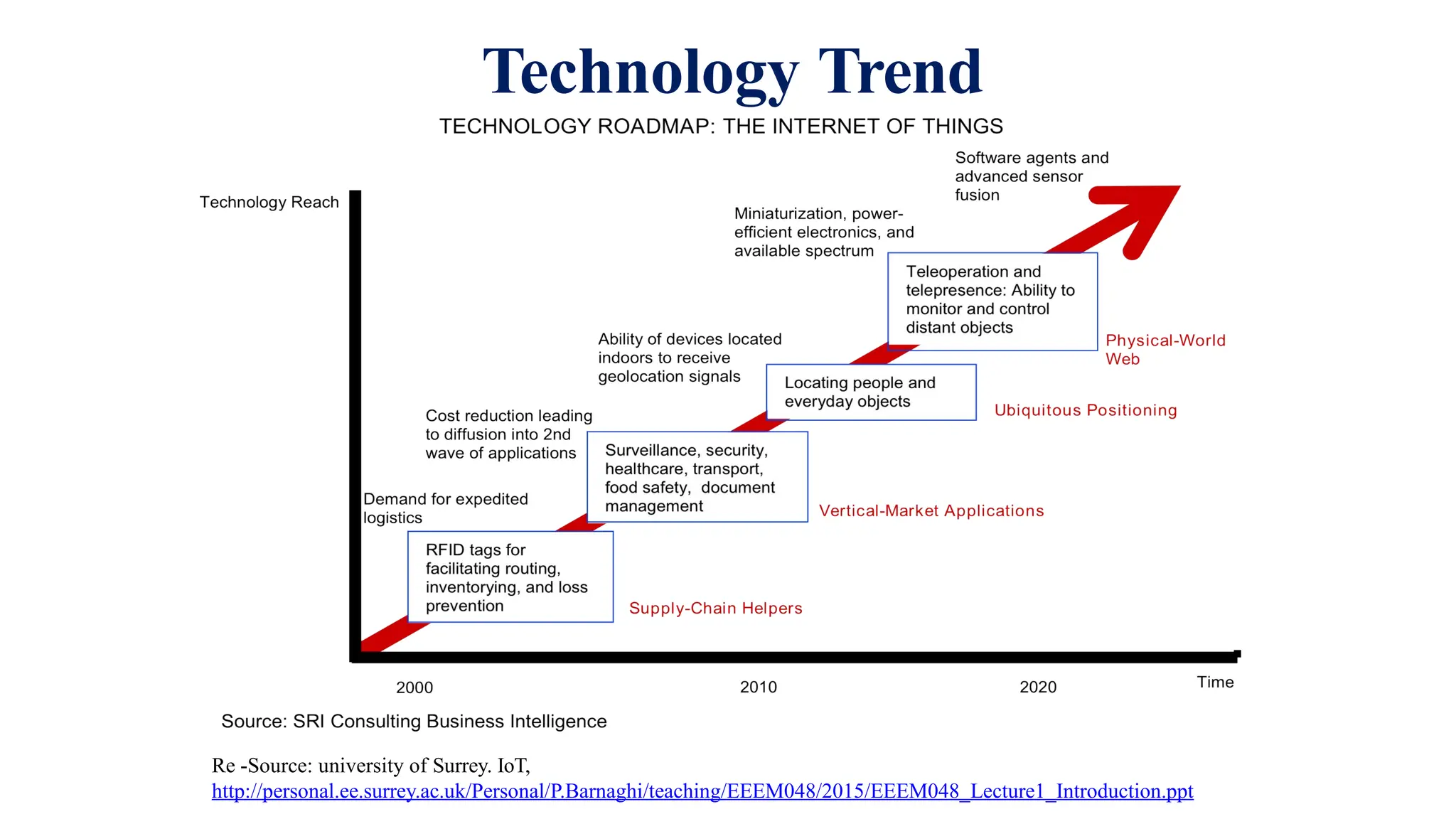 Technology Trend

TECHNOLOGY ROADMAP: THE INTERNET OF THINGS

Technology Reach

Software agents and advanced sensor fusion

Miniaturization, power-efficient electronics, and available spectrum

Teleoperation and telepresence: Ability to monitor and control distant objects

Physical-World Web

Ability of devices located indoors to receive geolocation signals

Locating people and everyday objects

Ubiquitous Positioning

Cost reduction leading to diffusion into 2nd wave of applications

Surveillance, security, healthcare, transport, food safety, document management

Vertical-Market Applications

Demand for expedited logistics

RFID tags for facilitating routing, inventorying, and loss prevention

Supply-Chain Helpers

2000

2010

2020

Time

Source: SRI Consulting Business Intelligence

Re -Source: university of Surrey. IoT, http://personal.ee.surrey.ac.uk/Personal/P.Barnaghi/teaching/EEEM048/2015/EEEM048_Lecture1_Introduction.ppt